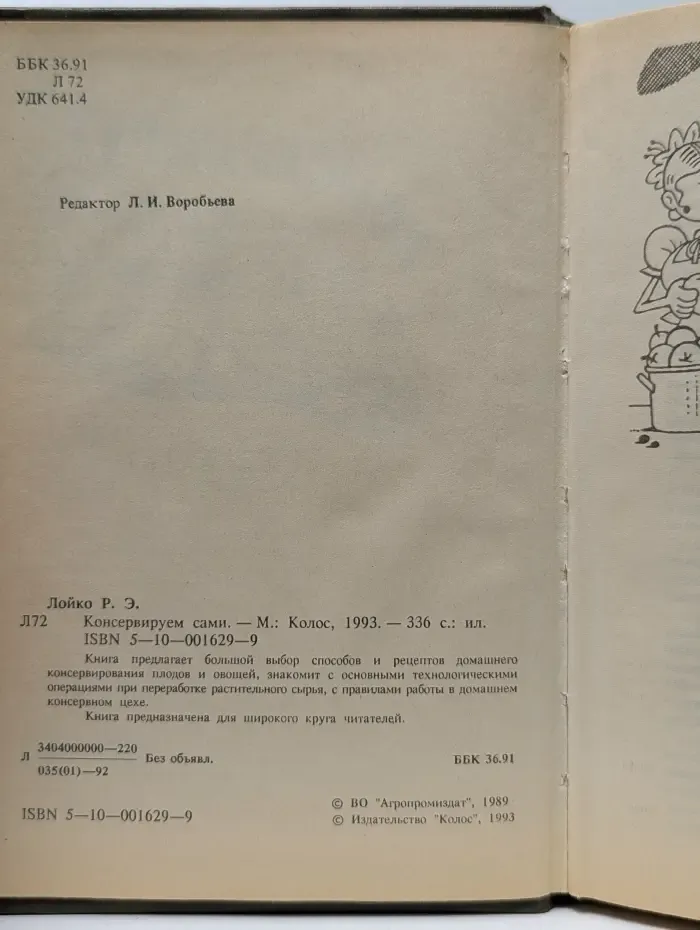 ББК 36.91
Л 72
УДК 641.4

Редактор Л. И. Воробьева

Лойко Р. Э.
Л72 Консервируем сами. — М.: Колос, 1993. — 336 с.: ил.
ISBN 5—10—001629—9

Книга предлагает большой выбор способов и рецептов домашнего консервирования плодов и овощей, знакомит с основными технологическими операциями при переработке растительного сырья, с правилами работы в домашнем консервном цехе.

Книга предназначена для широкого круга читателей.

Л $\frac{3404000000—220}{035(01)—92}$ Без объявл. ББК 36.91

ISBN 5—10—001629—9

© ВО "Агропромиздат", 1989
© Издательство "Колос", 1993